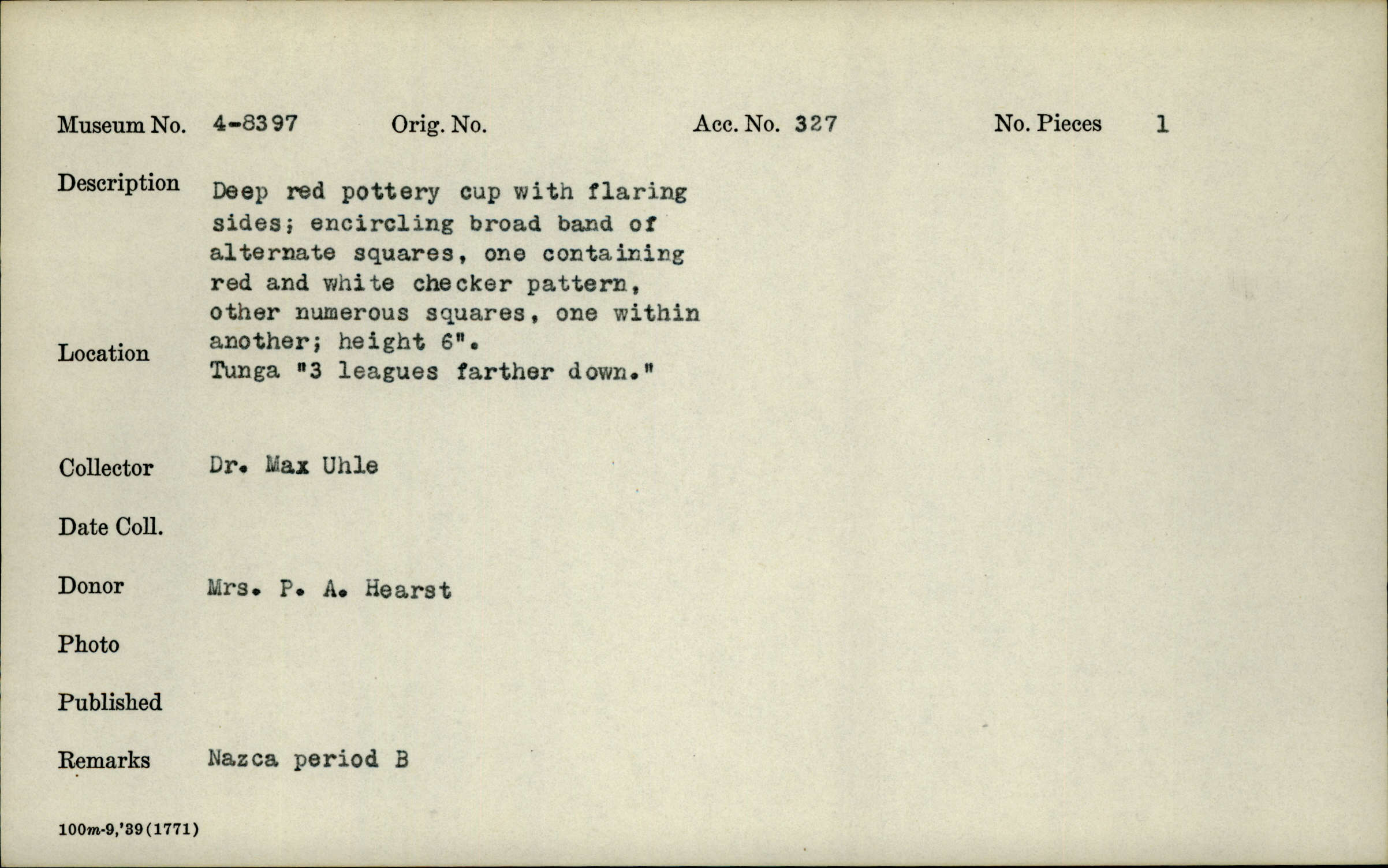 Museum No. 4-8397 Orig. No. Acc. No. 327 No. Pieces 1

Description Deep red pottery cup with flaring sides; encircling broad band of alternate squares, one containing red and white checker pattern, other numerous squares, one within another; height 6".

Location Tunga "3 leagues farther down."

Collector Dr. Max Uhle

Date Coll.

Donor Mrs. P. A. Hearst

Photo

Published

Remarks Nazca period B

100m-9,'39(1771)